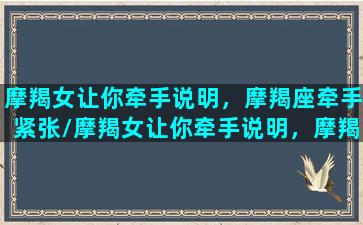 摩羯女让你牵手说明，摩羯座牵手紧张/摩羯女让你牵手说明，摩羯